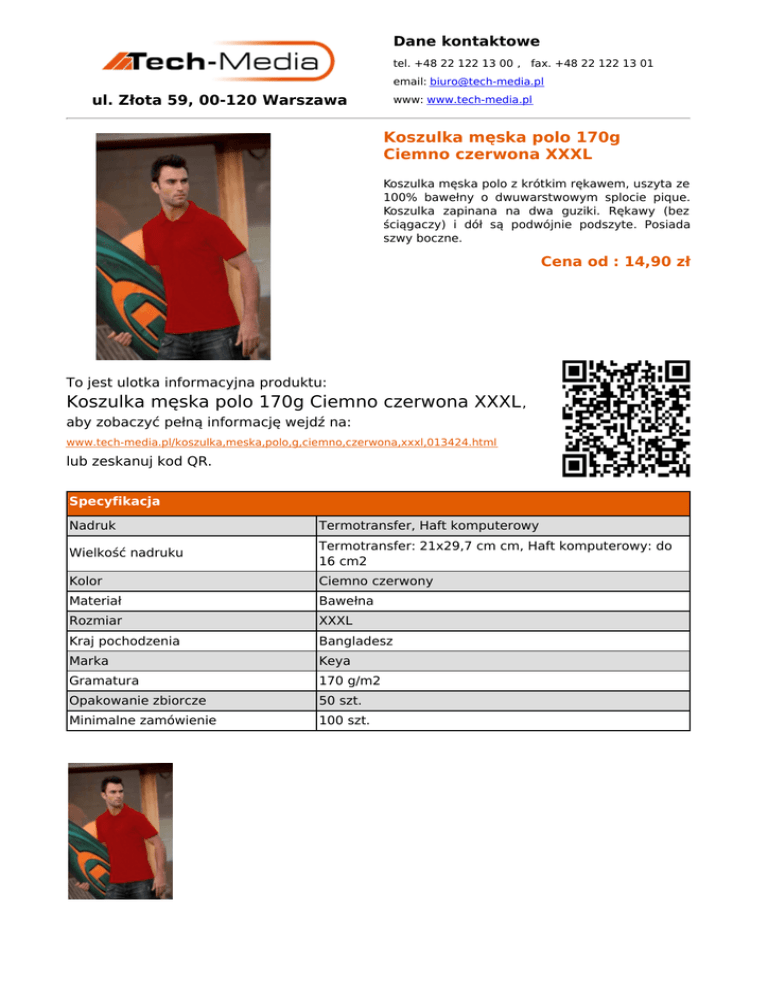 Tech-Media

ul. Złota 59, 00-120 Warszawa

Dane kontaktowe

tel. +48 22 122 13 00 , fax. +48 22 122 13 01

email: biuro@tech-media.pl

www: www.tech-media.pl

Koszulka męska polo 170g Ciemno czerwona XXXL

Koszulka męska polo z krótkim rękawem, uszyta ze 100% bawełny o dwuwarstwowym splocie pique. Koszulka zapinana na dwa guziki. Rękawy (bez ściągaczy) i dół są podwójnie podszyte. Posiada szwy boczne.

Cena od : 14,90 zł

To jest ulotka informacyjna produktu:

Koszulka męska polo 170g Ciemno czerwona XXXL,

aby zobaczyć pełną informację wejdź na:

www.tech-media.pl/koszulka,meska,polo,g,ciemno,czerwona,xxxl,013424.html

lub zeskanuj kod QR.

| Specyfikacja | |
|---|---|
| Nadruk | Termotransfer, Haft komputerowy |
| Wielkość nadruku | Termotransfer: 21x29,7 cm cm, Haft komputerowy: do 16 cm2 |
| Kolor | Ciemno czerwony |
| Materiał | Bawełna |
| Rozmiar | XXXL |
| Kraj pochodzenia | Bangladesz |
| Marka | Keya |
| Gramatura | 170 g/m2 |
| Opakowanie zbiorcze | 50 szt. |
| Minimalne zamówienie | 100 szt. |